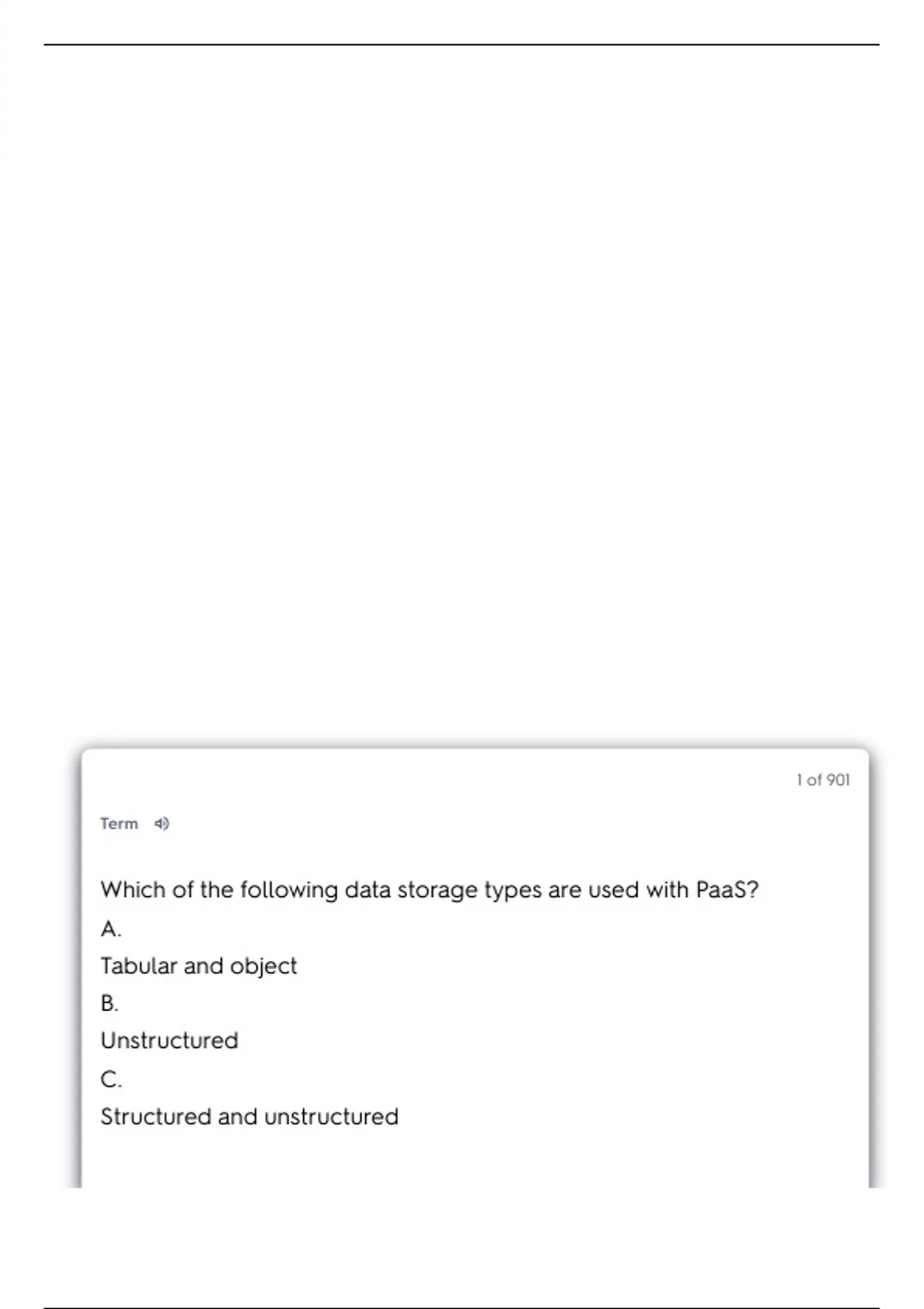 1 of 901

Term

Which of the following data storage types are used with PaaS?

A.

Tabular and object

B.

Unstructured

C.

Structured and unstructured